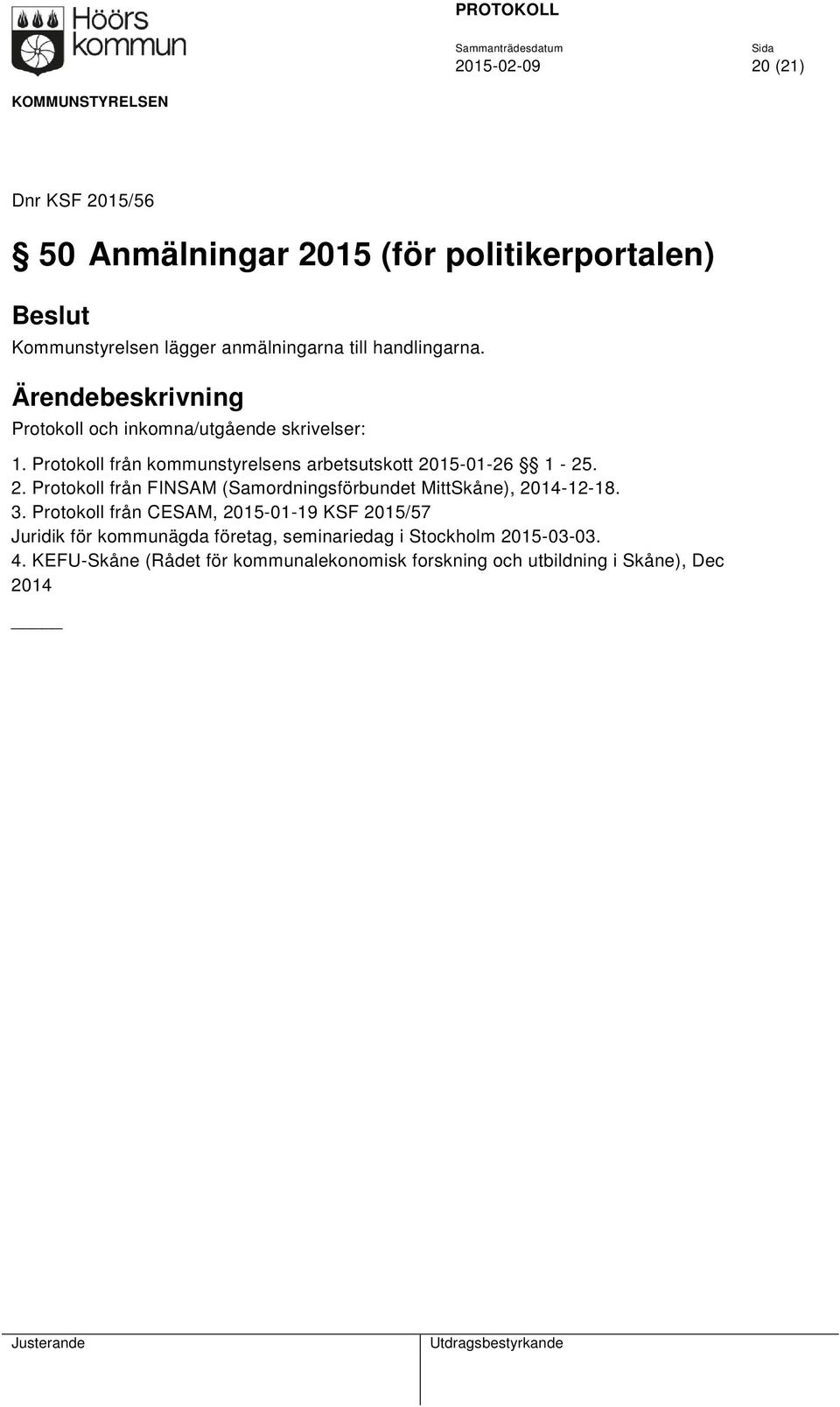 Höörs kommun

PROTOKOLL

Sammanträdesdatum
2015-02-09

Sida
20 (21)

KOMMUNSTYRELSEN

Dnr KSF 2015/56

§ 50 Anmälningar 2015 (för politikerportalen)

Beslut

Kommunstyrelsen lägger anmälningarna till handlingarna.

Ärendebeskrivning

Protokoll och inkomna/utgående skrivelser:

1. Protokoll från kommunstyrelsens arbetsutskott 2015-01-26 §§ 1 - 25.
2. Protokoll från FINSAM (Samordningsförbundet MittSkåne), 2014-12-18.
3. Protokoll från CESAM, 2015-01-19 KSF 2015/57
Juridik för kommunägda företag, seminariedag i Stockholm 2015-03-03.
4. KEFU-Skåne (Rådet för kommunalekonomisk forskning och utbildning i Skåne), Dec 2014

_____

Justerande

Utdragsbestyrkande